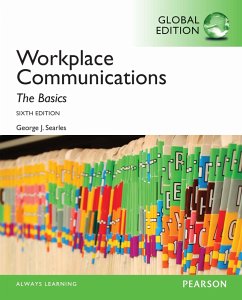 GLOBAL EDITION

Workplace Communications

The Basics

SIXTH EDITION

George J. Searles

ALWAYS LEARNING

PEARSON